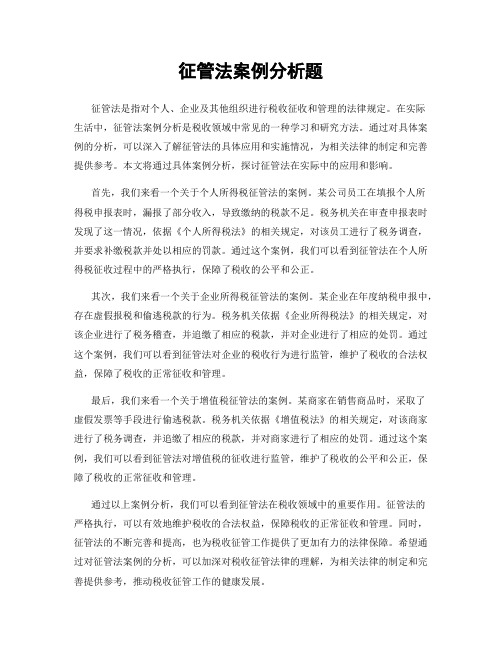 征管法案例分析题

征管法是指对个人、企业及其他组织进行税收征收和管理的法律规定。在实际生活中，征管法案例分析是税收领域中常见的一种学习和研究方法。通过对具体案例的分析，可以深入了解征管法的具体应用和实施情况，为相关法律的制定和完善提供参考。本文将通过具体案例分析，探讨征管法在实际中的应用和影响。

首先，我们来看一个关于个人所得税征管法的案例。某公司员工在填报个人所得税申报表时，漏报了部分收入，导致缴纳的税款不足。税务机关在审查申报表时发现了这一情况，依据《个人所得税法》的相关规定，对该员工进行了税务调查，并要求补缴税款并处以相应的罚款。通过这个案例，我们可以看到征管法在个人所得税征收过程中的严格执行，保障了税收的公平和公正。

其次，我们来看一个关于企业所得税征管法的案例。某企业在年度纳税申报中，存在虚假报税和偷逃税款的行为。税务机关依据《企业所得税法》的相关规定，对该企业进行了税务稽查，并追缴了相应的税款，并对企业进行了相应的处罚。通过这个案例，我们可以看到征管法对企业的税收行为进行监管，维护了税收的合法权益，保障了税收的正常征收和管理。

最后，我们来看一个关于增值税征管法的案例。某商家在销售商品时，采取了虚假发票等手段进行偷逃税款。税务机关依据《增值税法》的相关规定，对该商家进行了税务调查，并追缴了相应的税款，并对商家进行了相应的处罚。通过这个案例，我们可以看到征管法对增值税的征收进行监管，维护了税收的公平和公正，保障了税收的正常征收和管理。

通过以上案例分析，我们可以看到征管法在税收领域中的重要作用。征管法的严格执行，可以有效地维护税收的合法权益，保障税收的正常征收和管理。同时，征管法的不断完善和提高，也为税收征管工作提供了更加有力的法律保障。希望通过对征管法案例的分析，可以加深对税收征管法律的理解，为相关法律的制定和完善提供参考，推动税收征管工作的健康发展。